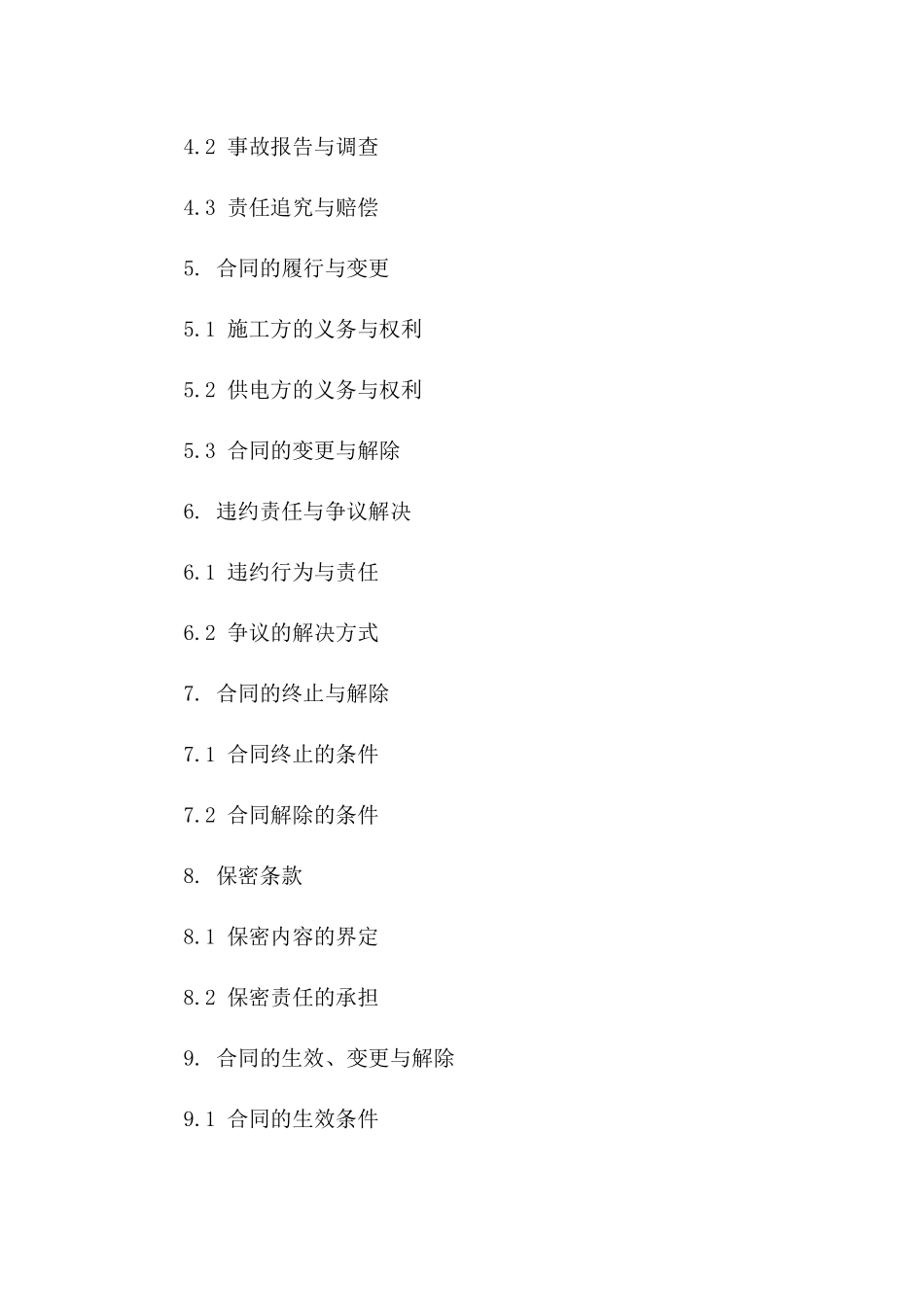 4.2 事故报告与调查

4.3 责任追究与赔偿

5. 合同的履行与变更

5.1 施工方的义务与权利

5.2 供电方的义务与权利

5.3 合同的变更与解除

6. 违约责任与争议解决

6.1 违约行为与责任

6.2 争议的解决方式

7. 合同的终止与解除

7.1 合同终止的条件

7.2 合同解除的条件

8. 保密条款

8.1 保密内容的界定

8.2 保密责任的承担

9. 合同的生效、变更与解除

9.1 合同的生效条件